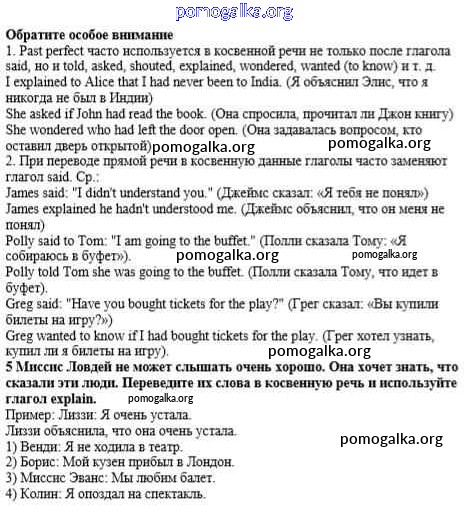 pomogalka.org

**Обратите особое внимание**
1. Past perfect часто используется в косвенной речи не только после глагола said, но и told, asked, shouted, explained, wondered, wanted (to know) и т. д.
I explained to Alice that I had never been to India. (Я объяснил Элис, что я никогда не был в Индии)
She asked if John had read the book. (Она спросила, прочитал ли Джон книгу)
She wondered who had left the door open. (Она задавалась вопросом, кто оставил дверь открытой) pomogalka.org pomogalka.org
2. При переводе прямой речи в косвенную данные глаголы часто заменяют глагол said. Ср.:
James said: "I didn't understand you." (Джеймс сказал: «Я тебя не понял»)
James explained he hadn't understood me. (Джеймс объяснил, что он меня не понял)
Polly said to Tom: "I am going to the buffet." (Полли сказала Тому: «Я собираюсь в буфет»). pomogalka.org pomogalka.org
Polly told Tom she was going to the buffet. (Полли сказала Тому, что идет в буфет).
Greg said: "Have you bought tickets for the play?" (Грег сказал: «Вы купили билеты на игру?»)
Greg wanted to know if I had bought tickets for the play. (Грег хотел узнать, купил ли я билеты на игру). pomogalka.org
**5 Миссис Ловдей не может слышать очень хорошо. Она хочет знать, что сказали эти люди. Переведите их слова в косвенную речь и используйте глагол explain.** pomogalka.org
Пример: Лиззи: Я очень устала.
Лиззи объяснила, что она очень устала.
pomogalka.org
1) Венди: Я не ходила в театр.
2) Борис: Мой кузен прибыл в Лондон.
3) Миссис Эванс: Мы любим балет.
4) Колин: Я опоздал на спектакль.